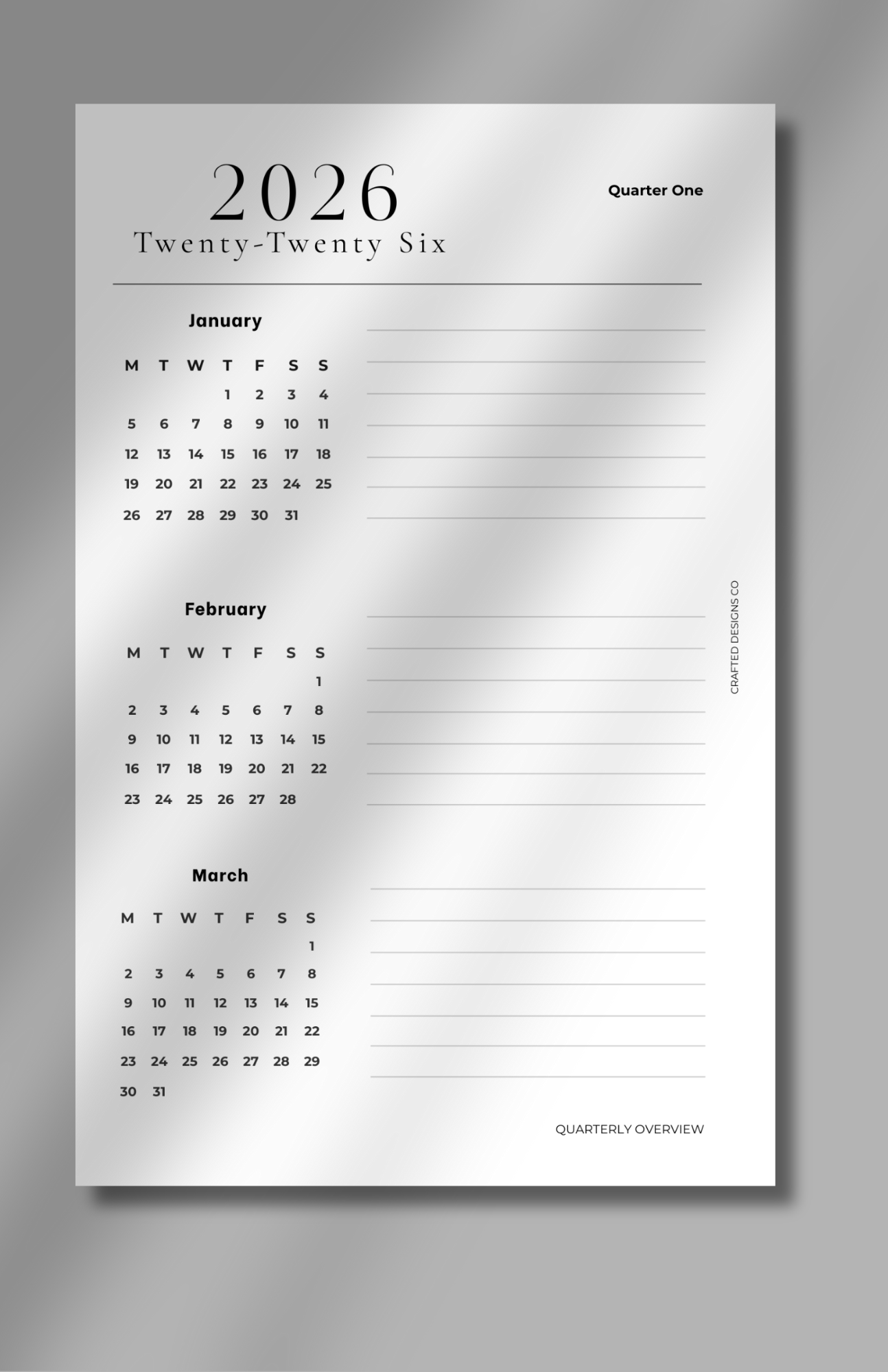 2026
Twenty-Twenty Six

Quarter One

January

| M | T | W | T | F | S | S |
|---|---|---|---|---|---|---|
| | | | 1 | 2 | 3 | 4 |
| 5 | 6 | 7 | 8 | 9 | 10 | 11 |
| 12 | 13 | 14 | 15 | 16 | 17 | 18 |
| 19 | 20 | 21 | 22 | 23 | 24 | 25 |
| 26 | 27 | 28 | 29 | 30 | 31 | |

February

| M | T | W | T | F | S | S |
|---|---|---|---|---|---|---|
| | | | | | | 1 |
| 2 | 3 | 4 | 5 | 6 | 7 | 8 |
| 9 | 10 | 11 | 12 | 13 | 14 | 15 |
| 16 | 17 | 18 | 19 | 20 | 21 | 22 |
| 23 | 24 | 25 | 26 | 27 | 28 | |

March

| M | T | W | T | F | S | S |
|---|---|---|---|---|---|---|
| | | | | | | 1 |
| 2 | 3 | 4 | 5 | 6 | 7 | 8 |
| 9 | 10 | 11 | 12 | 13 | 14 | 15 |
| 16 | 17 | 18 | 19 | 20 | 21 | 22 |
| 23 | 24 | 25 | 26 | 27 | 28 | 29 |
| 30 | 31 | | | | | |

CRAFTED DESIGNS CO

QUARTERLY OVERVIEW